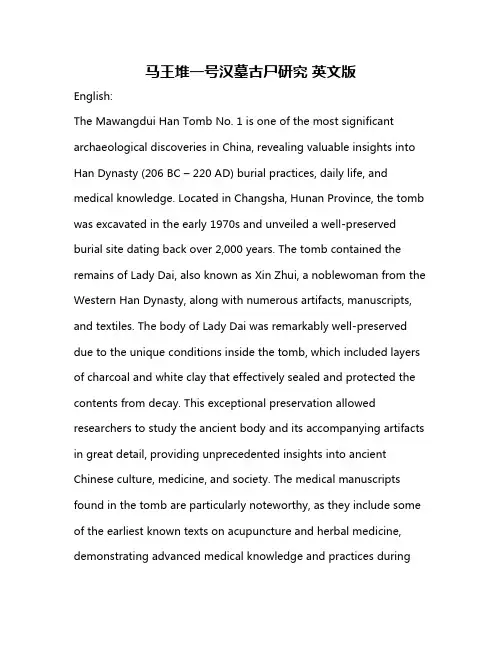 马王堆一号汉墓古尸研究 英文版

English:

The Mawangdui Han Tomb No. 1 is one of the most significant archaeological discoveries in China, revealing valuable insights into Han Dynasty (206 BC – 220 AD) burial practices, daily life, and medical knowledge. Located in Changsha, Hunan Province, the tomb was excavated in the early 1970s and unveiled a well-preserved burial site dating back over 2,000 years. The tomb contained the remains of Lady Dai, also known as Xin Zhui, a noblewoman from the Western Han Dynasty, along with numerous artifacts, manuscripts, and textiles. The body of Lady Dai was remarkably well-preserved due to the unique conditions inside the tomb, which included layers of charcoal and white clay that effectively sealed and protected the contents from decay. This exceptional preservation allowed researchers to study the ancient body and its accompanying artifacts in great detail, providing unprecedented insights into ancient Chinese culture, medicine, and society. The medical manuscripts found in the tomb are particularly noteworthy, as they include some of the earliest known texts on acupuncture and herbal medicine, demonstrating advanced medical knowledge and practices during